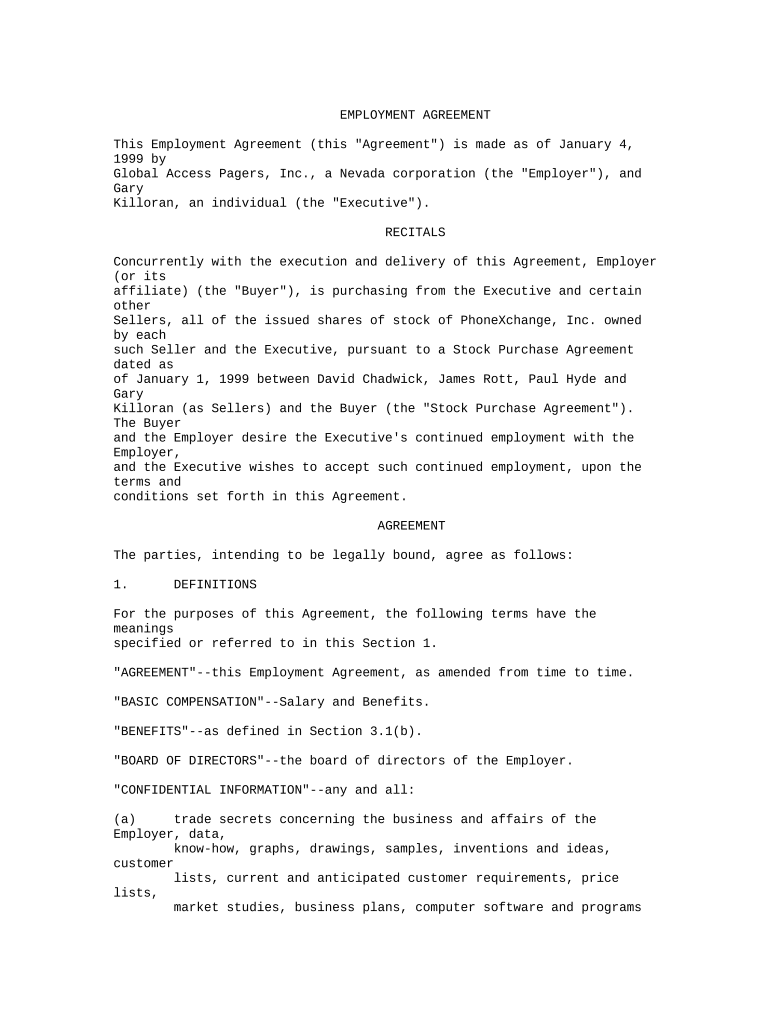 EMPLOYMENT AGREEMENT

This Employment Agreement (this "Agreement") is made as of January 4, 1999 by Global Access Pagers, Inc., a Nevada corporation (the "Employer"), and Gary Killoran, an individual (the "Executive").

RECITALS

Concurrently with the execution and delivery of this Agreement, Employer (or its affiliate) (the "Buyer"), is purchasing from the Executive and certain other Sellers, all of the issued shares of stock of PhoneXchange, Inc. owned by each such Seller and the Executive, pursuant to a Stock Purchase Agreement dated as of January 1, 1999 between David Chadwick, James Rott, Paul Hyde and Gary Killoran (as Sellers) and the Buyer (the "Stock Purchase Agreement"). The Buyer and the Employer desire the Executive's continued employment with the Employer, and the Executive wishes to accept such continued employment, upon the terms and conditions set forth in this Agreement.

AGREEMENT

The parties, intending to be legally bound, agree as follows:

1. DEFINITIONS

For the purposes of this Agreement, the following terms have the meanings specified or referred to in this Section 1.

"AGREEMENT"--this Employment Agreement, as amended from time to time.

"BASIC COMPENSATION"--Salary and Benefits.

"BENEFITS"--as defined in Section 3.1(b).

"BOARD OF DIRECTORS"--the board of directors of the Employer.

"CONFIDENTIAL INFORMATION"--any and all:

(a) trade secrets concerning the business and affairs of the Employer, data, know-how, graphs, drawings, samples, inventions and ideas, customer lists, current and anticipated customer requirements, price lists, market studies, business plans, computer software and programs